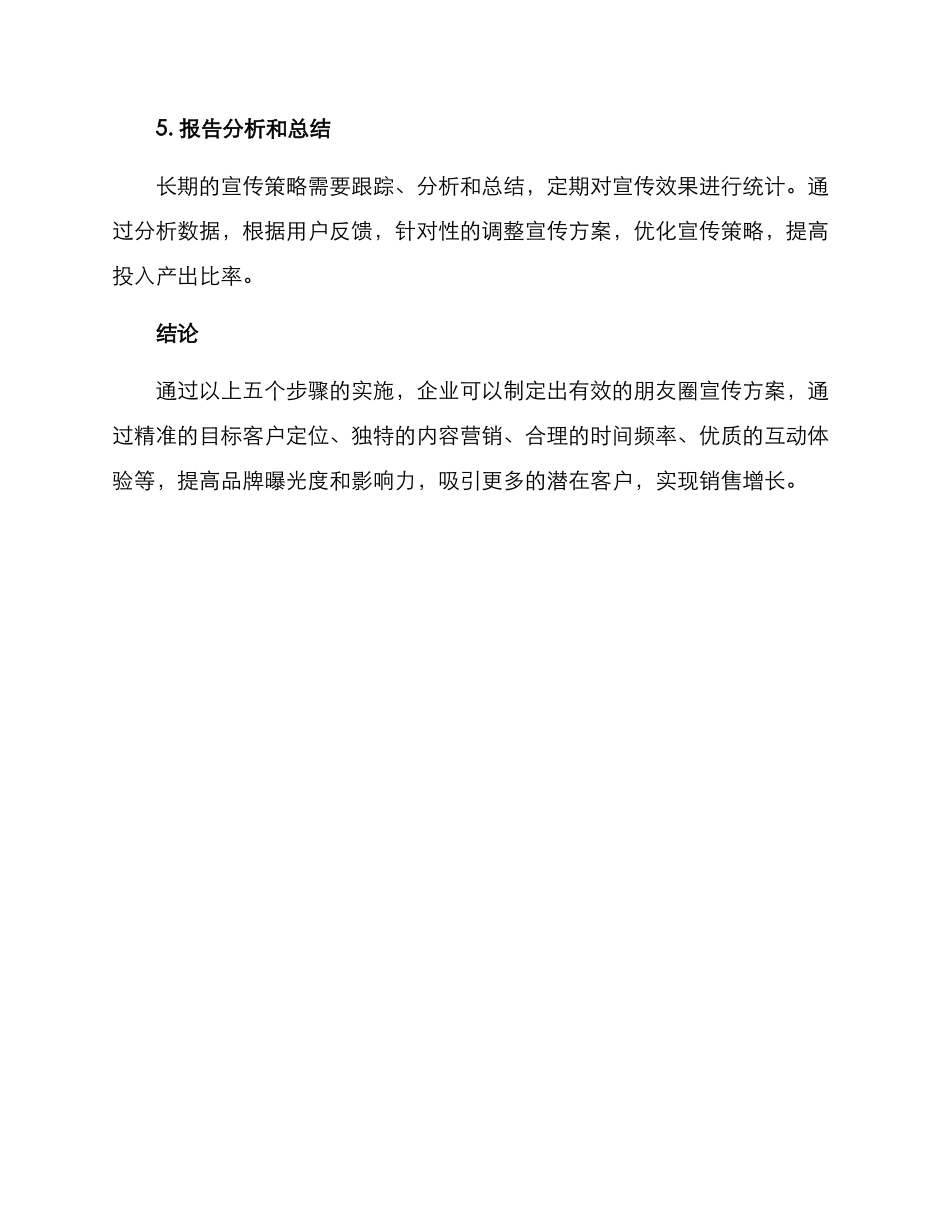 5. 报告分析和总结

长期的宣传策略需要跟踪、分析和总结，定期对宣传效果进行统计。通过分析数据，根据用户反馈，针对性的调整宣传方案，优化宣传策略，提高投入产出比率。

结论

通过以上五个步骤的实施，企业可以制定出有效的朋友圈宣传方案，通过精准的目标客户定位、独特的内容营销、合理的时间频率、优质的互动体验等，提高品牌曝光度和影响力，吸引更多的潜在客户，实现销售增长。